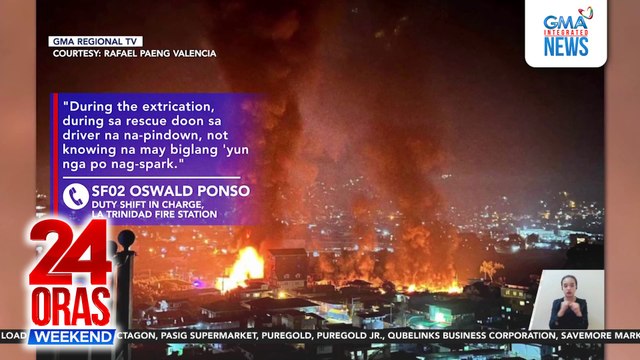 GMA REGIONAL TV
COURTESY: RAFAEL PAENG VALENCIA

GMA INTEGRATED NEWS

"During the extrication, during sa rescue doon sa driver na na-pindown, not knowing na may biglang 'yun nga po nag-spark."

SF02 OSWALD PONSO
DUTY SHIFT IN CHARGE, LA TRINIDAD FIRE STATION

24 ORAS WEEKEND

LOAD CTAGON, PASIG SUPERMARKET, PUREGOLD, PUREGOLD JR., QUBELINKS BUSINESS CORPORATION, SAVEMORE MARK